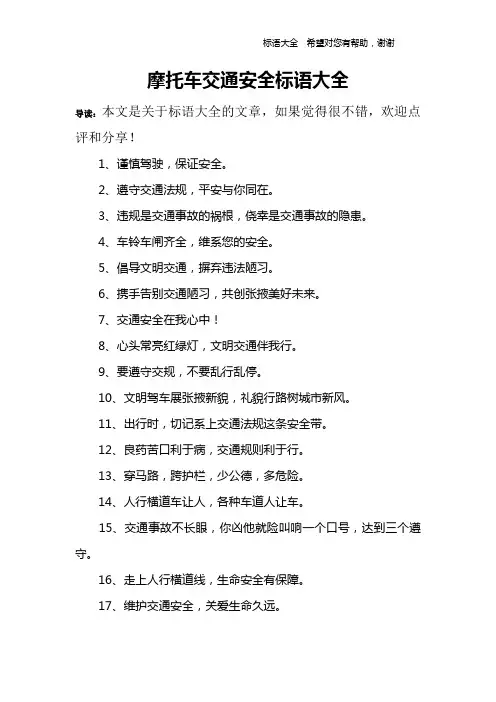 标语大全　希望对您有帮助，谢谢

摩托车交通安全标语大全

导读：本文是关于标语大全的文章，如果觉得很不错，欢迎点评和分享！

1、谨慎驾驶，保证安全。

2、遵守交通法规，平安与你同在。

3、违规是交通事故的祸根，侥幸是交通事故的隐患。

4、车铃车闸齐全，维系您的安全。

5、倡导文明交通，摒弃违法陋习。

6、携手告别交通陋习，共创张掖美好未来。

7、交通安全在我心中！

8、心头常亮红绿灯，文明交通伴我行。

9、要遵守交规，不要乱行乱停。

10、文明驾车展张掖新貌，礼貌行路树城市新风。

11、出行时，切记系上交通法规这条安全带。

12、良药苦口利于病，交通规则利于行。

13、穿马路，跨护栏，少公德，多危险。

14、人行横道车让人，各种车道人让车。

15、交通事故不长眼，你凶他就险叫响一个口号，达到三个遵守。

16、走上人行横道线，生命安全有保障。

17、维护交通安全，关爱生命久远。